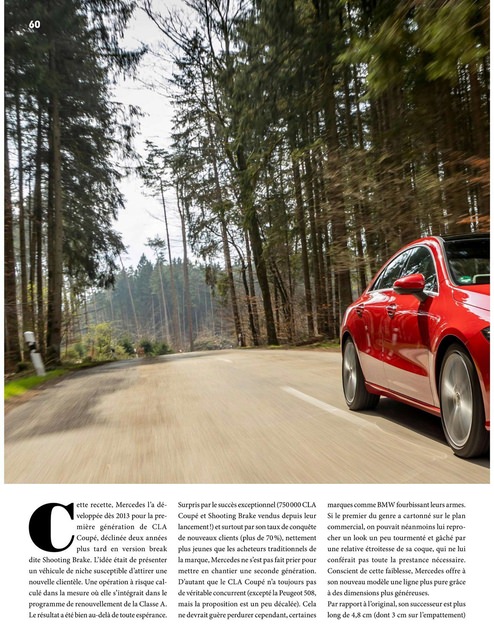 60

Cette recette, Mercedes l'a développée dès 2013 pour la première génération de CLA Coupé, déclinée deux années plus tard en version break dite Shooting Brake. L'idée était de présenter un véhicule de niche susceptible d'attirer une nouvelle clientèle. Une opération à risque calculé dans la mesure où elle s'intégrait dans le programme de renouvellement de la Classe A. Le résultat a été bien au-delà de toute espérance.

Surpris par le succès exceptionnel (750 000 CLA Coupé et Shooting Brake vendus depuis leur lancement!) et surtout par son taux de conquête de nouveaux clients (plus de 70 %), nettement plus jeunes que les acheteurs traditionnels de la marque, Mercedes ne s'est pas fait prier pour mettre en chantier une seconde génération. D'autant que le CLA Coupé n'a toujours pas de véritable concurrent (excepté la Peugeot 508, mais la proposition est un peu décalée). Cela ne devrait guère perdurer cependant, certaines marques comme BMW fourbissant leurs armes. Si le premier du genre a cartonné sur le plan commercial, on pouvait néanmoins lui reprocher un look un peu tourmenté et gâché par une relative étroitesse de sa coque, qui ne lui conférait pas toute la prestance nécessaire. Conscient de cette faiblesse, Mercedes offre à son nouveau modèle une ligne plus pure grâce à des dimensions plus généreuses.

Par rapport à l'original, son successeur est plus long de 4,8 cm (dont 3 cm sur l'empattement)